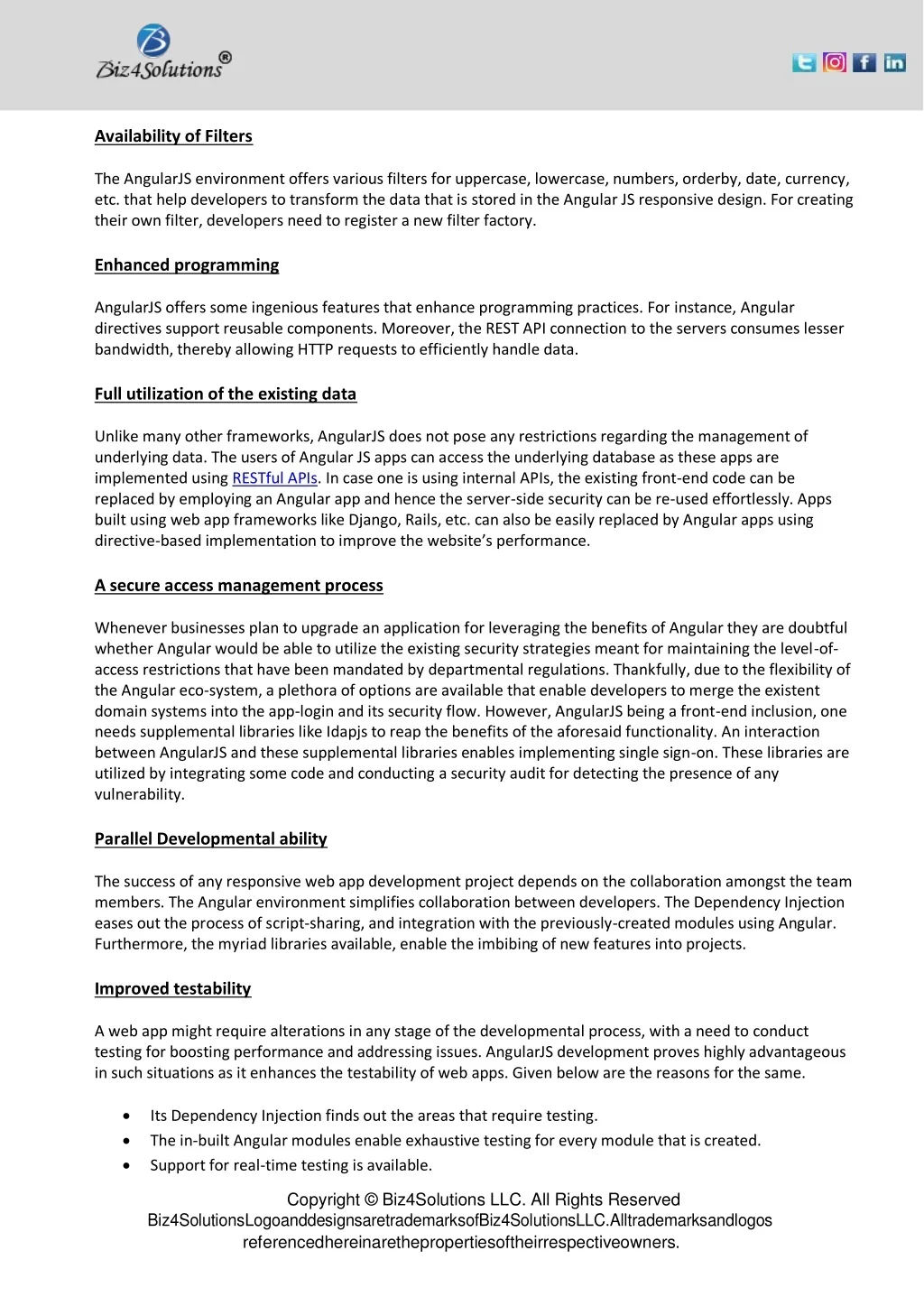 Biz4Solutions®

Availability of Filters

The AngularJS environment offers various filters for uppercase, lowercase, numbers, orderby, date, currency, etc. that help developers to transform the data that is stored in the Angular JS responsive design. For creating their own filter, developers need to register a new filter factory.

Enhanced programming

AngularJS offers some ingenious features that enhance programming practices. For instance, Angular directives support reusable components. Moreover, the REST API connection to the servers consumes lesser bandwidth, thereby allowing HTTP requests to efficiently handle data.

Full utilization of the existing data

Unlike many other frameworks, AngularJS does not pose any restrictions regarding the management of underlying data. The users of Angular JS apps can access the underlying database as these apps are implemented using RESTful APIs. In case one is using internal APIs, the existing front-end code can be replaced by employing an Angular app and hence the server-side security can be re-used effortlessly. Apps built using web app frameworks like Django, Rails, etc. can also be easily replaced by Angular apps using directive-based implementation to improve the website's performance.

A secure access management process

Whenever businesses plan to upgrade an application for leveraging the benefits of Angular they are doubtful whether Angular would be able to utilize the existing security strategies meant for maintaining the level-of-access restrictions that have been mandated by departmental regulations. Thankfully, due to the flexibility of the Angular eco-system, a plethora of options are available that enable developers to merge the existent domain systems into the app-login and its security flow. However, AngularJS being a front-end inclusion, one needs supplemental libraries like Idapjs to reap the benefits of the aforesaid functionality. An interaction between AngularJS and these supplemental libraries enables implementing single sign-on. These libraries are utilized by integrating some code and conducting a security audit for detecting the presence of any vulnerability.

Parallel Developmental ability

The success of any responsive web app development project depends on the collaboration amongst the team members. The Angular environment simplifies collaboration between developers. The Dependency Injection eases out the process of script-sharing, and integration with the previously-created modules using Angular. Furthermore, the myriad libraries available, enable the imbibing of new features into projects.

Improved testability

A web app might require alterations in any stage of the developmental process, with a need to conduct testing for boosting performance and addressing issues. AngularJS development proves highly advantageous in such situations as it enhances the testability of web apps. Given below are the reasons for the same.

• Its Dependency Injection finds out the areas that require testing.
• The in-built Angular modules enable exhaustive testing for every module that is created.
• Support for real-time testing is available.

Copyright © Biz4Solutions LLC. All Rights Reserved
Biz4SolutionsLogoanddesignsaretrademarksofBiz4SolutionsLLC.Alltrademarksandlogos referencedhereinarethepropertiesoftheirrespectiveowners.